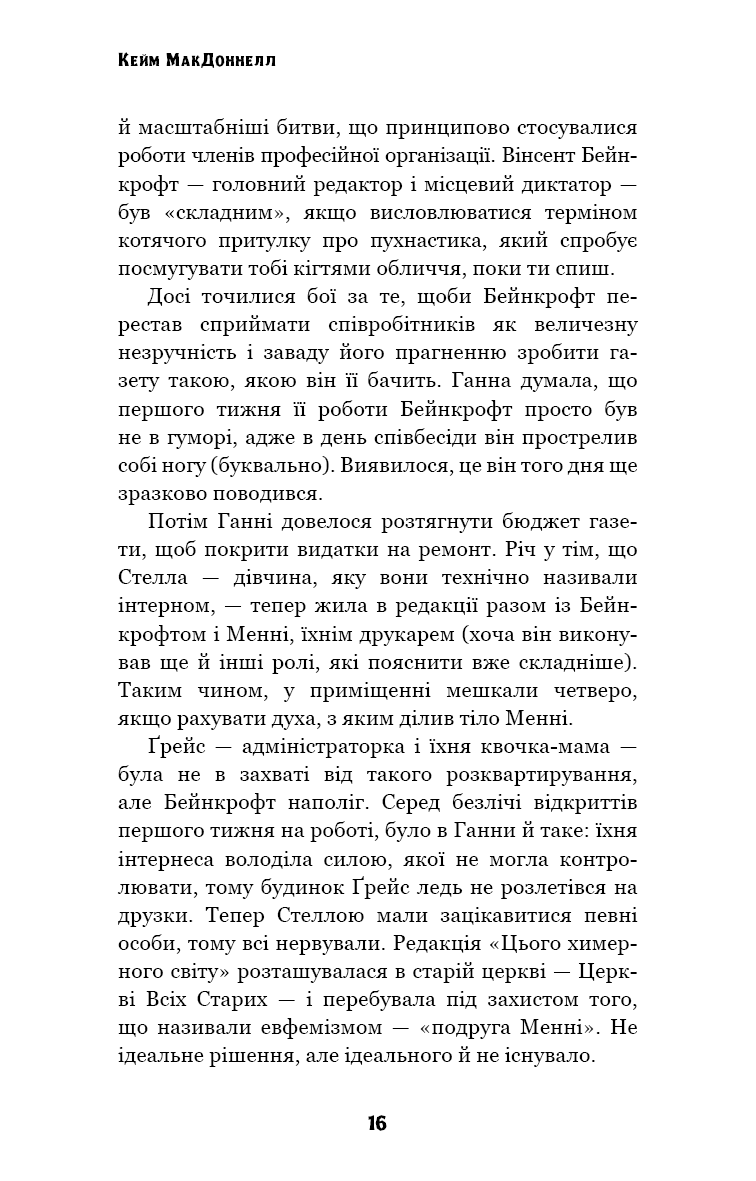 Кейм МакДоннелл

й масштабніші битви, що принципово стосувалися роботи членів професійної організації. Вінсент Бейнкрофт — головний редактор і місцевий диктатор — був «складним», якщо висловлюватися терміном котячого притулку про пухнастика, який спробує посмугувати тобі кігтями обличчя, поки ти спиш.

Досі точилися бої за те, щоби Бейнкрофт перестав сприймати співробітників як величезну незручність і заваду його прагненню зробити газету такою, якою він її бачить. Ганна думала, що першого тижня її роботи Бейнкрофт просто був не в гуморі, адже в день співбесіди він прострелив собі ногу (буквально). Виявилося, це він того дня ще зразково поводився.

Потім Ганні довелося розтягнути бюджет газети, щоб покрити видатки на ремонт. Річ у тім, що Стелла — дівчина, яку вони технічно називали інтерном, — тепер жила в редакції разом із Бейнкрофтом і Менні, їхнім друкарем (хоча він виконував ще й інші ролі, які пояснити вже складніше). Таким чином, у приміщенні мешкали четверо, якщо рахувати духа, з яким ділив тіло Менні.

Ґрейс — адміністраторка і їхня квочка-мама — була не в захваті від такого розквартирування, але Бейнкрофт наполіг. Серед безлічі відкриттів першого тижня на роботі, було в Ганни й таке: їхня інтернеса володіла силою, якої не могла контролювати, тому будинок Ґрейс ледь не розлетівся на друзки. Тепер Стеллою мали зацікавитися певні особи, тому всі нервували. Редакція «Цього химерного світу» розташувалася в старій церкві — Церкві Всіх Старих — і перебувала під захистом того, що називали евфемізмом — «подруга Менні». Не ідеальне рішення, але ідеального й не існувало.

16